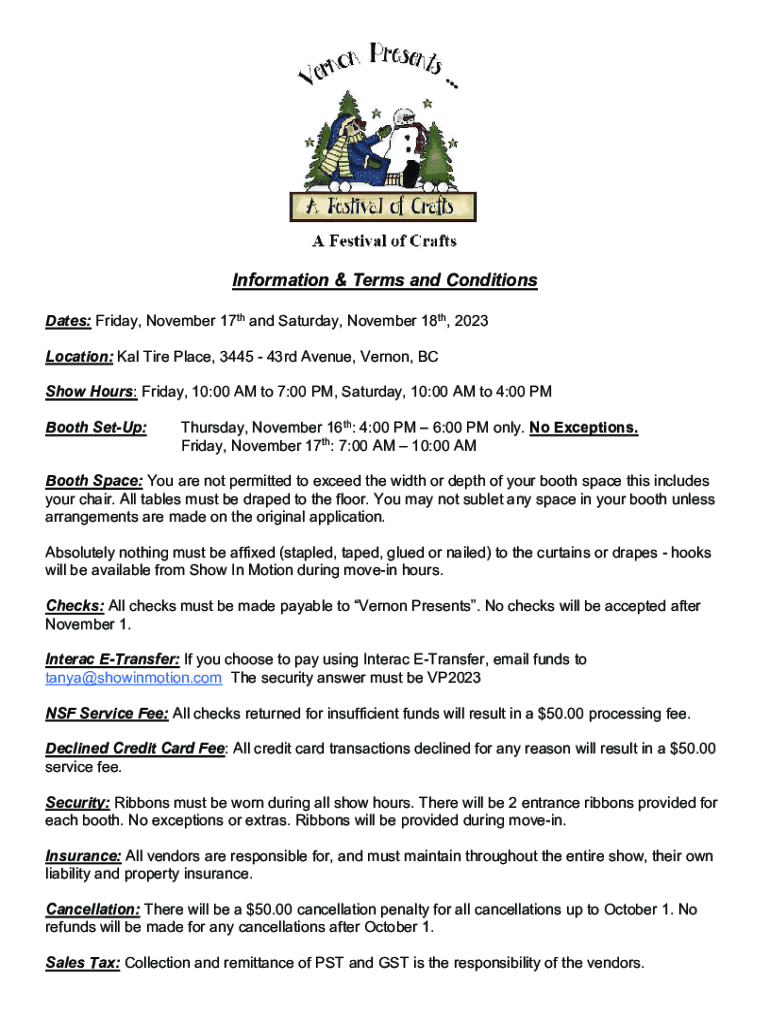 Vernon Presents ...

A Festival of Crafts

A Festival of Crafts

Information & Terms and Conditions

Dates: Friday, November 17th and Saturday, November 18th, 2023

Location: Kal Tire Place, 3445 - 43rd Avenue, Vernon, BC

Show Hours: Friday, 10:00 AM to 7:00 PM, Saturday, 10:00 AM to 4:00 PM

Booth Set-Up: Thursday, November 16th: 4:00 PM – 6:00 PM only. No Exceptions.
Friday, November 17th: 7:00 AM – 10:00 AM

Booth Space: You are not permitted to exceed the width or depth of your booth space this includes your chair. All tables must be draped to the floor. You may not sublet any space in your booth unless arrangements are made on the original application.

Absolutely nothing must be affixed (stapled, taped, glued or nailed) to the curtains or drapes - hooks will be available from Show In Motion during move-in hours.

Checks: All checks must be made payable to "Vernon Presents". No checks will be accepted after November 1.

Interac E-Transfer: If you choose to pay using Interac E-Transfer, email funds to tanya@showinmotion.com The security answer must be VP2023

NSF Service Fee: All checks returned for insufficient funds will result in a $50.00 processing fee.

Declined Credit Card Fee: All credit card transactions declined for any reason will result in a $50.00 service fee.

Security: Ribbons must be worn during all show hours. There will be 2 entrance ribbons provided for each booth. No exceptions or extras. Ribbons will be provided during move-in.

Insurance: All vendors are responsible for, and must maintain throughout the entire show, their own liability and property insurance.

Cancellation: There will be a $50.00 cancellation penalty for all cancellations up to October 1. No refunds will be made for any cancellations after October 1.

Sales Tax: Collection and remittance of PST and GST is the responsibility of the vendors.